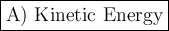 A) Kinetic Energy